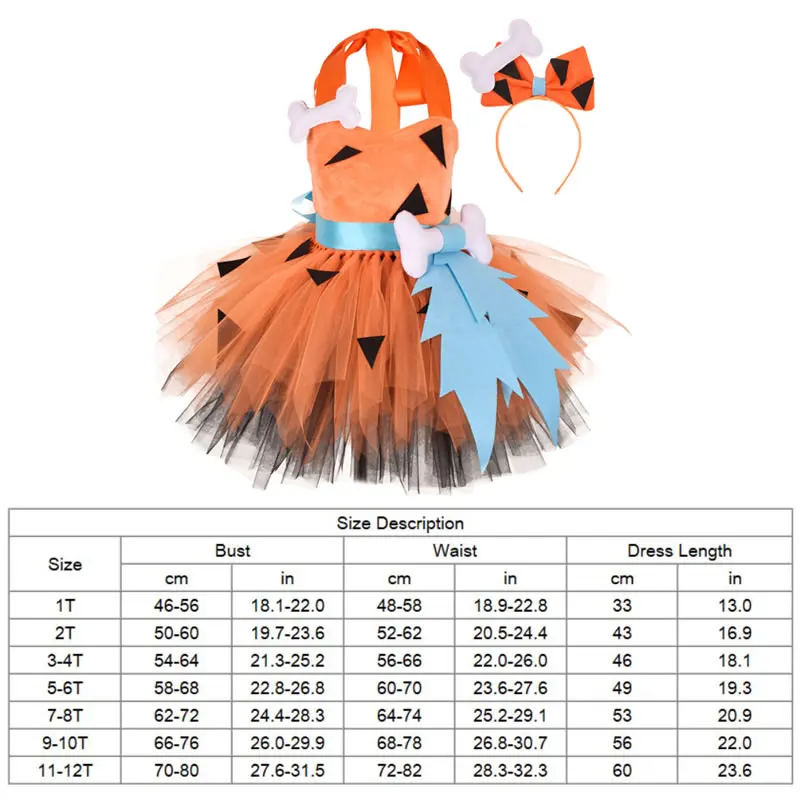 | Size Description | | | | | | |
|---|---|---|---|---|---|---|
| Size | Bust | | Waist | | Dress Length | |
| | cm | in | cm | in | cm | in |
| 1T | 46-56 | 18.1-22.0 | 48-58 | 18.9-22.8 | 33 | 13.0 |
| 2T | 50-60 | 19.7-23.6 | 52-62 | 20.5-24.4 | 43 | 16.9 |
| 3-4T | 54-64 | 21.3-25.2 | 56-66 | 22.0-26.0 | 46 | 18.1 |
| 5-6T | 58-68 | 22.8-26.8 | 60-70 | 23.6-27.6 | 49 | 19.3 |
| 7-8T | 62-72 | 24.4-28.3 | 64-74 | 25.2-29.1 | 53 | 20.9 |
| 9-10T | 66-76 | 26.0-29.9 | 68-78 | 26.8-30.7 | 56 | 22.0 |
| 11-12T | 70-80 | 27.6-31.5 | 72-82 | 28.3-32.3 | 60 | 23.6 |